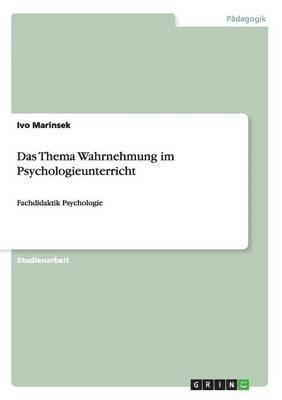 Pädagogik

Ivo Marinsek

Das Thema Wahrnehmung im Psychologieunterricht

Fachdidaktik Psychologie

Studienarbeit

GRIN